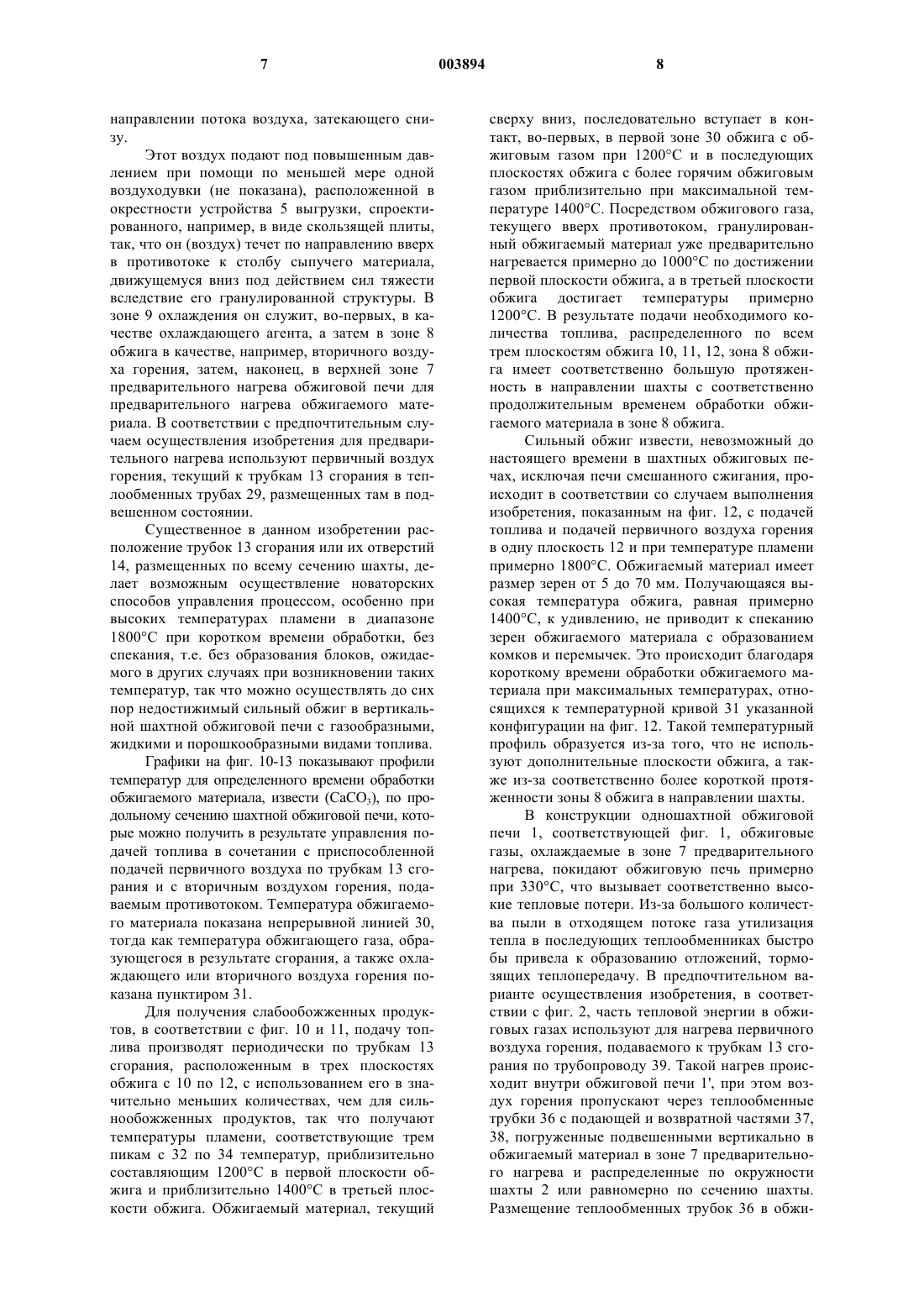 7 003894 8

направлении потока воздуха, затекающего снизу.

Этот воздух подают под повышенным давлением при помощи по меньшей мере одной воздуходувки (не показана), расположенной в окрестности устройства 5 выгрузки, спроектированного, например, в виде скользящей плиты, так, что он (воздух) течет по направлению вверх в противотоке к столбу сыпучего материала, движущемуся вниз под действием сил тяжести вследствие его гранулированной структуры. В зоне 9 охлаждения он служит, во-первых, в качестве охлаждающего агента, а затем в зоне 8 обжига в качестве, например, вторичного воздуха горения, затем, наконец, в верхней зоне 7 предварительного нагрева обжиговой печи для предварительного нагрева обжигаемого материала. В соответствии с предпочтительным случаем осуществления изобретения для предварительного нагрева используют первичный воздух горения, текущий к трубкам 13 сгорания в теплообменных трубах 29, размещенных там в подвешенном состоянии.

Существенное в данном изобретении расположение трубок 13 сгорания или их отверстий 14, размещенных по всему сечению шахты, делает возможным осуществление новаторских способов управления процессом, особенно при высоких температурах пламени в диапазоне 1800°C при коротком времени обработки, без спекания, т.е. без образования блоков, ожидаемого в других случаях при возникновении таких температур, так что можно осуществлять до сих пор недостижимый сильный обжиг в вертикальной шахтной обжиговой печи с газообразными, жидкими и порошкообразными видами топлива.

Графики на фиг. 10-13 показывают профили температур для определенного времени обработки обжигаемого материала, извести ($CaCO_3$), по продольному сечению шахтной обжиговой печи, которые можно получить в результате управления подачей топлива в сочетании с приспособленной подачей первичного воздуха по трубкам 13 сгорания и с вторичным воздухом горения, подаваемым противотоком. Температура обжигаемого материала показана непрерывной линией 30, тогда как температура обжигающего газа, образующегося в результате сгорания, а также охлаждающего или вторичного воздуха горения показана пунктиром 31.

Для получения слабообожженных продуктов, в соответствии с фиг. 10 и 11, подачу топлива производят периодически по трубкам 13 сгорания, расположенным в трех плоскостях обжига с 10 по 12, с использованием его в значительно меньших количествах, чем для сильнообожженных продуктов, так что получают температуры пламени, соответствующие трем пикам с 32 по 34 температур, приблизительно составляющим 1200°C в первой плоскости обжига и приблизительно 1400°C в третьей плоскости обжига. Обжигаемый материал, текущий сверху вниз, последовательно вступает в контакт, во-первых, в первой зоне 30 обжига с обжиговым газом при 1200°C и в последующих плоскостях обжига с более горячим обжиговым газом приблизительно при максимальной температуре 1400°C. Посредством обжигового газа, текущего вверх противотоком, гранулированный обжигаемый материал уже предварительно нагревается примерно до 1000°C по достижении первой плоскости обжига, а в третьей плоскости обжига достигает температуры примерно 1200°C. В результате подачи необходимого количества топлива, распределенного по всем трем плоскостям обжига 10, 11, 12, зона 8 обжига имеет соответственно большую протяженность в направлении шахты с соответственно продолжительным временем обработки обжигаемого материала в зоне 8 обжига.

Сильный обжиг извести, невозможный до настоящего времени в шахтных обжиговых печах, исключая печи смешанного сжигания, происходит в соответствии со случаем выполнения изобретения, показанным на фиг. 12, с подачей топлива и подачей первичного воздуха горения в одну плоскость 12 и при температуре пламени примерно 1800°C. Обжигаемый материал имеет размер зерен от 5 до 70 мм. Получающаяся высокая температура обжига, равная примерно 1400°C, к удивлению, не приводит к спеканию зерен обжигаемого материала с образованием комков и перемычек. Это происходит благодаря короткому времени обработки обжигаемого материала при максимальных температурах, относящихся к температурной кривой 31 указанной конфигурации на фиг. 12. Такой температурный профиль образуется из-за того, что не используют дополнительные плоскости обжига, а также из-за соответственно более короткой протяженности зоны 8 обжига в направлении шахты.

В конструкции одношахтной обжиговой печи 1, соответствующей фиг. 1, обжиговые газы, охлаждаемые в зоне 7 предварительного нагрева, покидают обжиговую печь примерно при 330°C, что вызывает соответственно высокие тепловые потери. Из-за большого количества пыли в отходящем потоке газа утилизация тепла в последующих теплообменниках быстро бы привела к образованию отложений, тормозящих теплопередачу. В предпочтительном варианте осуществления изобретения, в соответствии с фиг. 2, часть тепловой энергии в обжиговых газах используют для нагрева первичного воздуха горения, подаваемого к трубкам 13 сгорания по трубопроводу 39. Такой нагрев происходит внутри обжиговой печи 1', при этом воздух горения пропускают через теплообменные трубки 36 с подающей и возвратной частями 37, 38, погруженные подвешенными вертикально в обжигаемый материал в зоне 7 предварительного нагрева и распределенные по окружности шахты 2 или равномерно по сечению шахты. Размещение теплообменных трубок 36 в обжи-